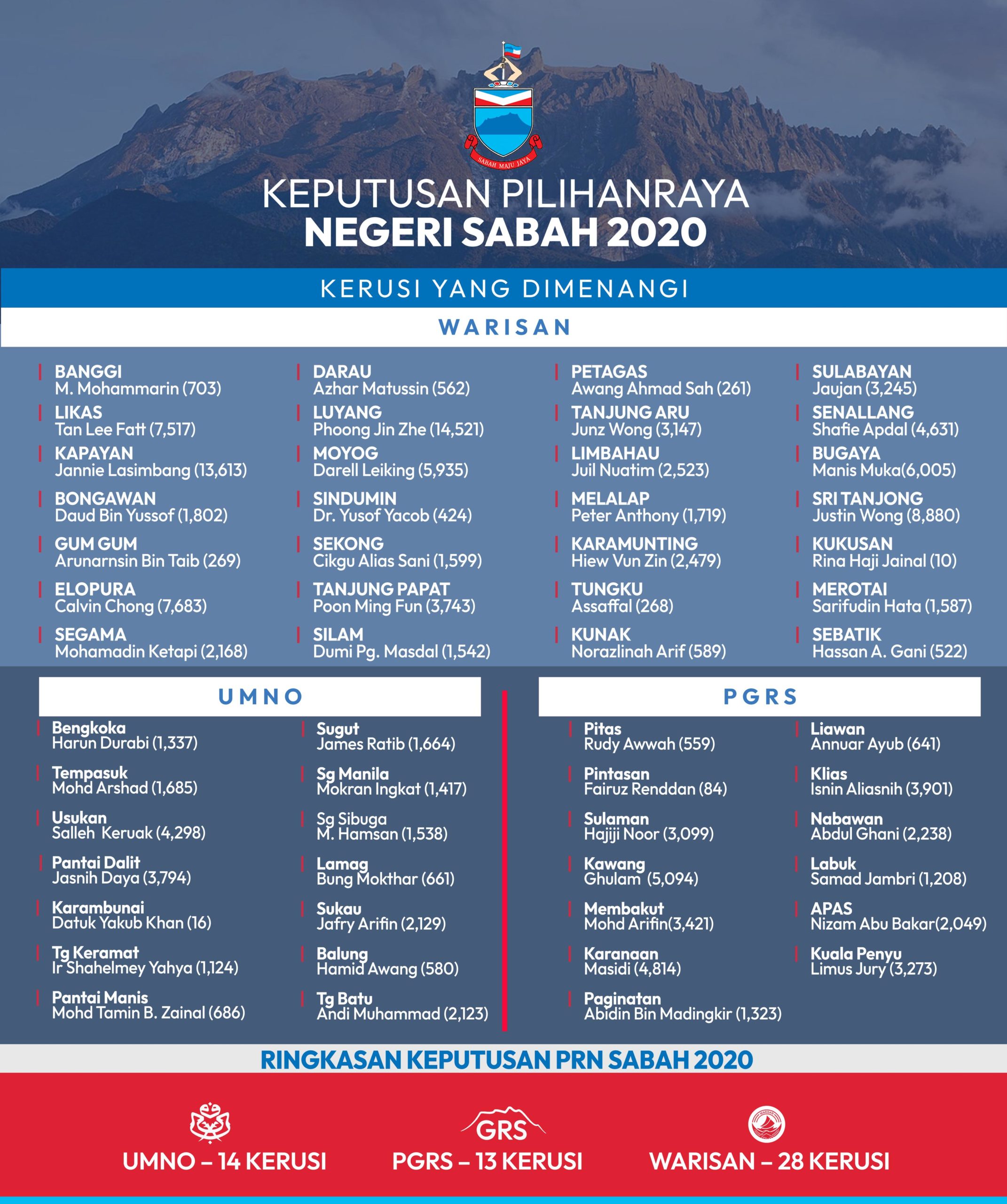 SABAH MAJU JAYA

KEPUTUSAN PILIHANRAYA
NEGERI SABAH 2020

KERUSI YANG DIMENANGI

WARISAN

BANGGI
M. Mohammarin (703)

LIKAS
Tan Lee Fatt (7,517)

KAPAYAN
Jannie Lasimbang (13,613)

BONGAWAN
Daud Bin Yussof (1,802)

GUM GUM
Arunarnsin Bin Taib (269)

ELOPURA
Calvin Chong (7,683)

SEGAMA
Mohamadin Ketapi (2,168)

DARAU
Azhar Matussin (562)

LUYANG
Phoong Jin Zhe (14,521)

MOYOG
Darell Leiking (5,935)

SINDUMIN
Dr. Yusof Yacob (424)

SEKONG
Cikgu Alias Sani (1,599)

TANJUNG PAPAT
Poon Ming Fun (3,743)

SILAM
Dumi Pg. Masdal (1,542)

PETAGAS
Awang Ahmad Sah (261)

TANJUNG ARU
Junz Wong (3,147)

LIMBAHAU
Juil Nuatim (2,523)

MELALAP
Peter Anthony (1,719)

KARAMUNTING
Hiew Vun Zin (2,479)

TUNGKU
Assaffal (268)

KUNAK
Norazlinah Arif (589)

SULABAYAN
Jaujan (3,245)

SENALLANG
Shafie Apdal (4,631)

BUGAYA
Manis Muka(6,005)

SRI TANJONG
Justin Wong (8,880)

KUKUSAN
Rina Haji Jainal (10)

MEROTAI
Sarifudin Hata (1,587)

SEBATIK
Hassan A. Gani (522)

UMNO

Bengkoka
Harun Durabi (1,337)

Tempasuk
Mohd Arshad (1,685)

Usukan
Salleh Keruak (4,298)

Pantai Dalit
Jasnih Daya (3,794)

Karambunai
Datuk Yakub Khan (16)

Tg Keramat
Ir Shahelmey Yahya (1,124)

Pantai Manis
Mohd Tamin B. Zainal (686)

Sugut
James Ratib (1,664)

Sg Manila
Mokran Ingkat (1,417)

Sg Sibuga
M. Hamsan (1,538)

Lamag
Bung Mokthar (661)

Sukau
Jafry Arifin (2,129)

Balung
Hamid Awang (580)

Tg Batu
Andi Muhammad (2,123)

PGRS

Pitas
Rudy Awwah (559)

Pintasan
Fairuz Renddan (84)

Sulaman
Hajiji Noor (3,099)

Kawang
Ghulam (5,094)

Membakut
Mohd Arifin(3,421)

Karanaan
Masidi (4,814)

Paginatan
Abidin Bin Madingkir (1,323)

Liawan
Annuar Ayub (641)

Klias
Isnin Aliasnih (3,901)

Nabawan
Abdul Ghani (2,238)

Labuk
Samad Jambri (1,208)

APAS
Nizam Abu Bakar(2,049)

Kuala Penyu
Limus Jury (3,273)

RINGKASAN KEPUTUSAN PRN SABAH 2020

UMNO – 14 KERUSI

GRS
PGRS – 13 KERUSI

WARISAN – 28 KERUSI